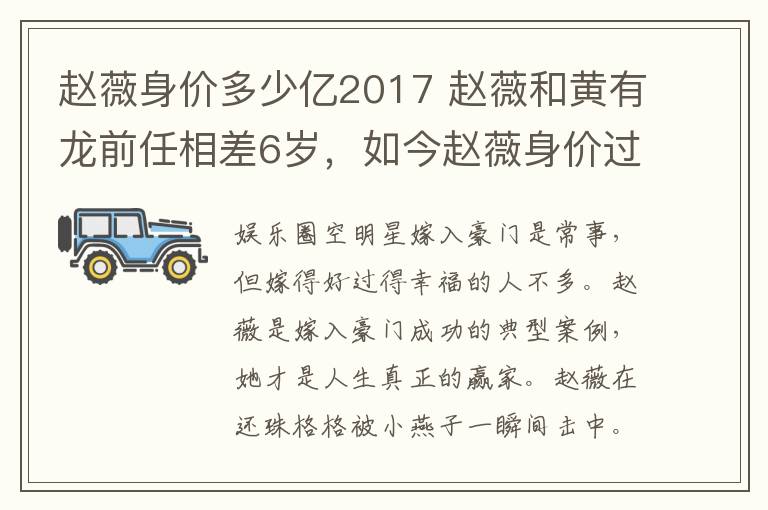 赵薇身价多少亿2017 赵薇和黄有龙前任相差6岁，如今赵薇身价过

娱乐圈空明星嫁入豪门是常事，但嫁得好过得幸福的人不多。赵薇是嫁入豪门成功的典型案例，她才是人生真正的赢家。赵薇在还珠格格被小燕子一瞬间击中。